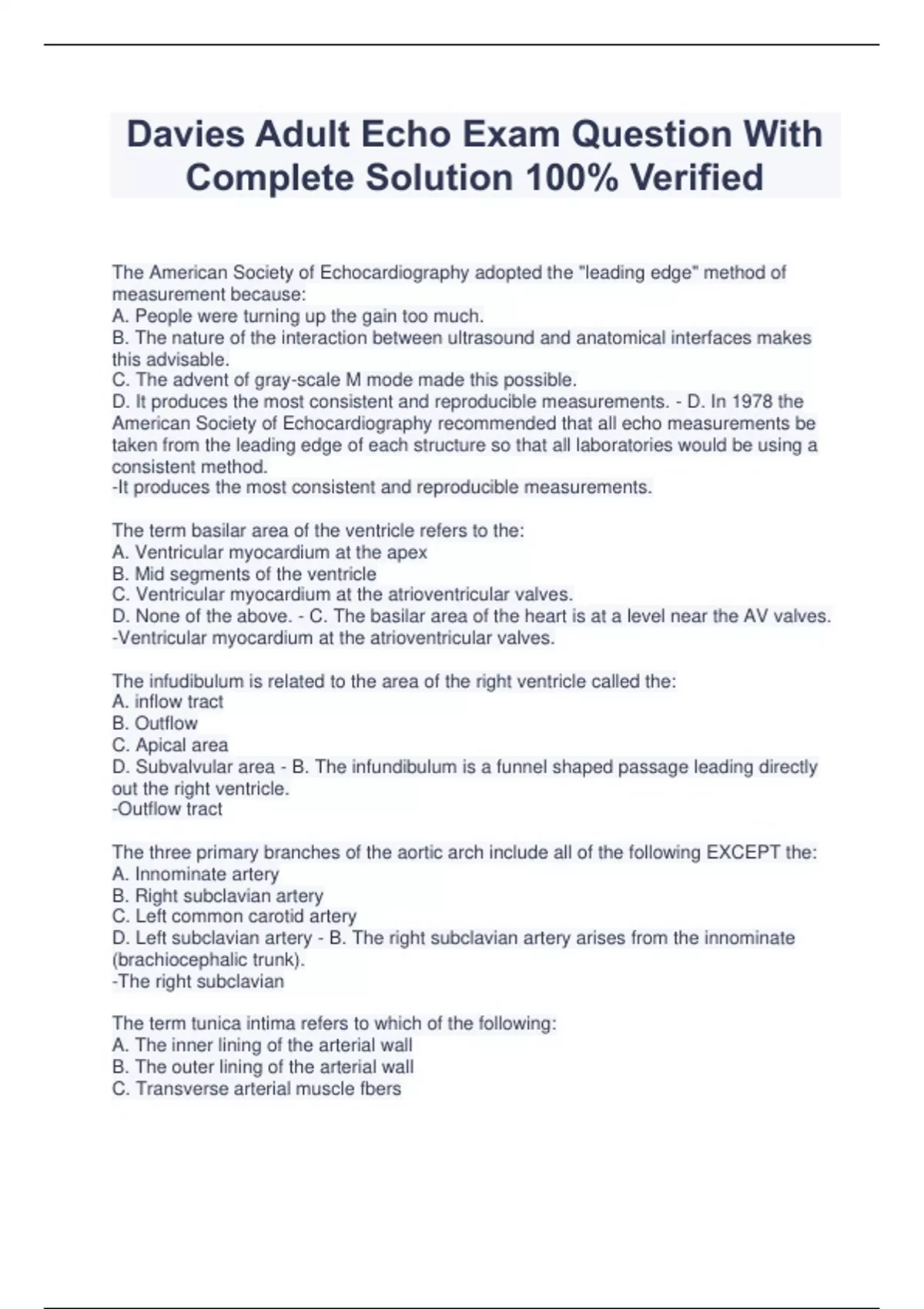 Davies Adult Echo Exam Question With Complete Solution 100% Verified

The American Society of Echocardiography adopted the "leading edge" method of measurement because:
A. People were turning up the gain too much.
B. The nature of the interaction between ultrasound and anatomical interfaces makes this advisable.
C. The advent of gray-scale M mode made this possible.
D. It produces the most consistent and reproducible measurements. - D. In 1978 the American Society of Echocardiography recommended that all echo measurements be taken from the leading edge of each structure so that all laboratories would be using a consistent method.
-It produces the most consistent and reproducible measurements.

The term basilar area of the ventricle refers to the:
A. Ventricular myocardium at the apex
B. Mid segments of the ventricle
C. Ventricular myocardium at the atrioventricular valves.
D. None of the above. - C. The basilar area of the heart is at a level near the AV valves.
-Ventricular myocardium at the atrioventricular valves.

The infudibulum is related to the area of the right ventricle called the:
A. inflow tract
B. Outflow
C. Apical area
D. Subvalvular area - B. The infundibulum is a funnel shaped passage leading directly out the right ventricle.
-Outflow tract

The three primary branches of the aortic arch include all of the following EXCEPT the:
A. Innominate artery
B. Right subclavian artery
C. Left common carotid artery
D. Left subclavian artery - B. The right subclavian artery arises from the innominate (brachiocephalic trunk).
-The right subclavian

The term tunica intima refers to which of the following:
A. The inner lining of the arterial wall
B. The outer lining of the arterial wall
C. Transverse arterial muscle fbers